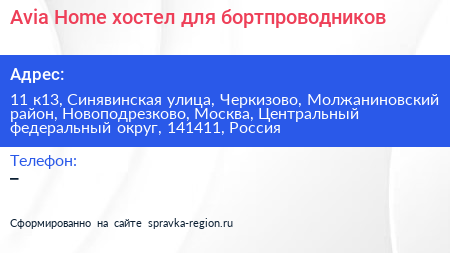 Avia Home хостел для бортпроводников

Адрес:

11 к13, Синявинская улица, Черкизово, Молжаниновский район, Новоподрезково, Москва, Центральный федеральный округ, 141411, Россия

Телефон:

–

Сформированно на сайте spravka-region.ru